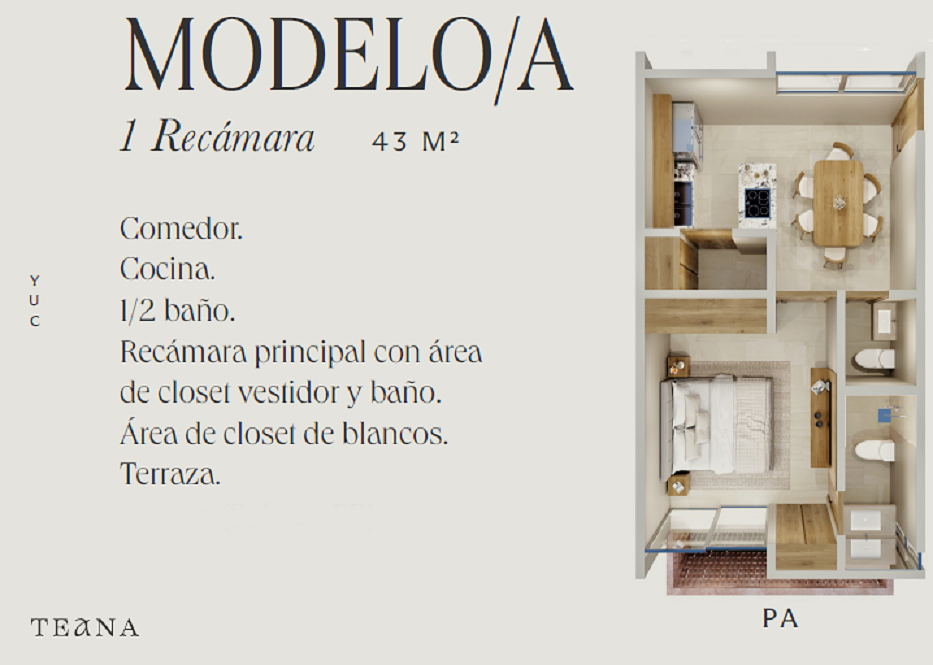 MODELO/A

1 Recámara 43 M²

Comedor.
Cocina.
1/2 baño.
Recámara principal con área de closet vestidor y baño.
Área de closet de blancos.
Terraza.

Y
U
C

TEANA

PA